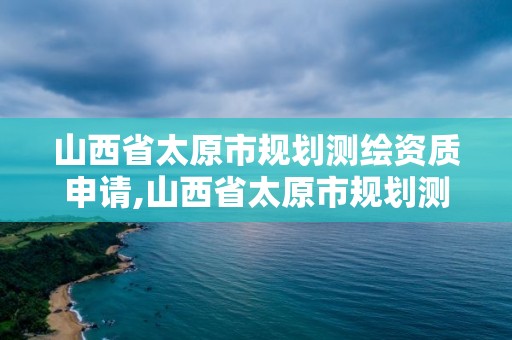 山西省太原市规划测绘资质申请,山西省太原市规划测